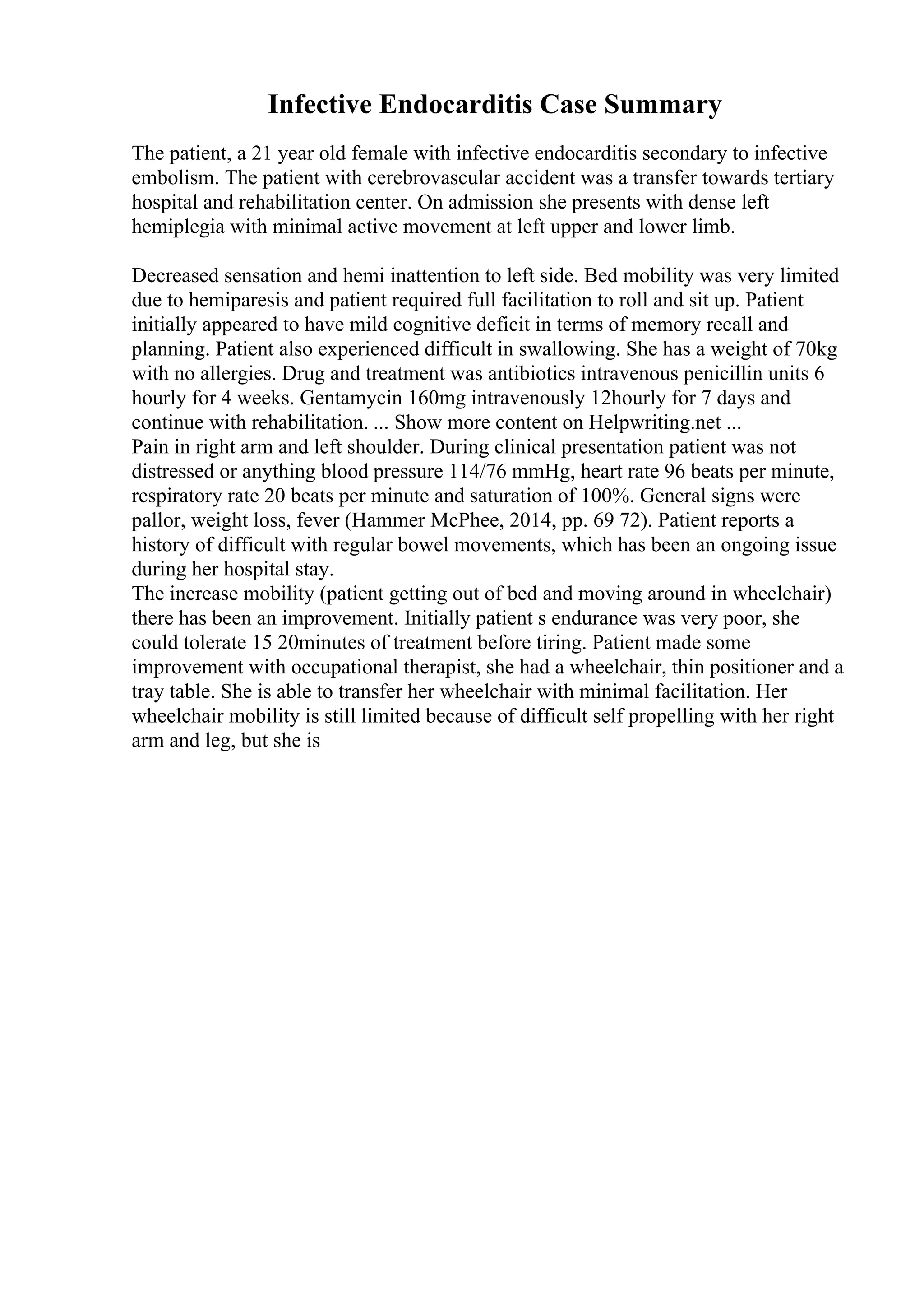 Infective Endocarditis Case Summary

The patient, a 21 year old female with infective endocarditis secondary to infective embolism. The patient with cerebrovascular accident was a transfer towards tertiary hospital and rehabilitation center. On admission she presents with dense left hemiplegia with minimal active movement at left upper and lower limb.

Decreased sensation and hemi inattention to left side. Bed mobility was very limited due to hemiparesis and patient required full facilitation to roll and sit up. Patient initially appeared to have mild cognitive deficit in terms of memory recall and planning. Patient also experienced difficult in swallowing. She has a weight of 70kg with no allergies. Drug and treatment was antibiotics intravenous penicillin units 6 hourly for 4 weeks. Gentamycin 160mg intravenously 12hourly for 7 days and continue with rehabilitation. ... Show more content on Helpwriting.net ...
Pain in right arm and left shoulder. During clinical presentation patient was not distressed or anything blood pressure 114/76 mmHg, heart rate 96 beats per minute, respiratory rate 20 beats per minute and saturation of 100%. General signs were pallor, weight loss, fever (Hammer McPhee, 2014, pp. 69 72). Patient reports a history of difficult with regular bowel movements, which has been an ongoing issue during her hospital stay.
The increase mobility (patient getting out of bed and moving around in wheelchair) there has been an improvement. Initially patient s endurance was very poor, she could tolerate 15 20minutes of treatment before tiring. Patient made some improvement with occupational therapist, she had a wheelchair, thin positioner and a tray table. She is able to transfer her wheelchair with minimal facilitation. Her wheelchair mobility is still limited because of difficult self propelling with her right arm and leg, but she is